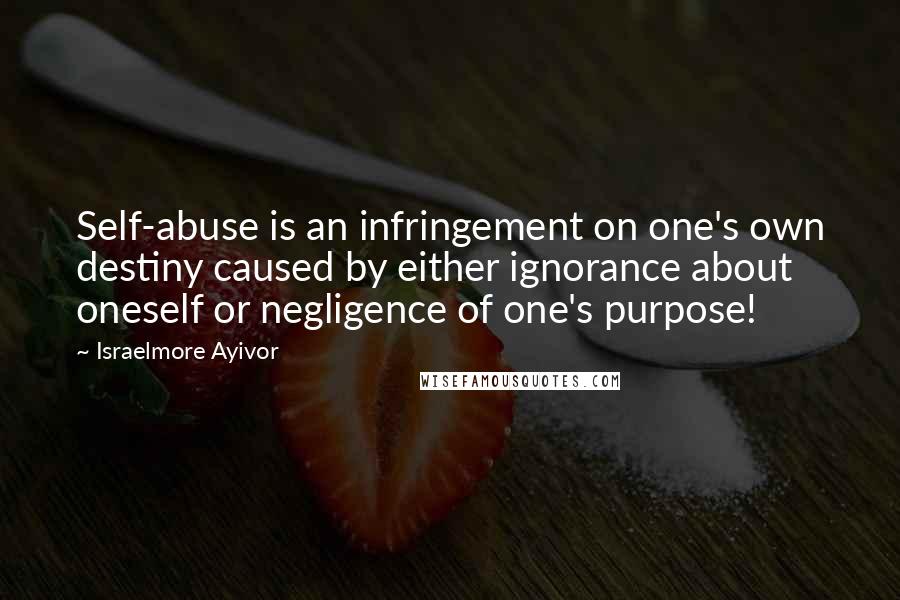 Self-abuse is an infringement on one's own destiny caused by either ignorance about oneself or negligence of one's purpose!

~ Israelmore Ayivor

WISEFAMOUSQUOTES.COM